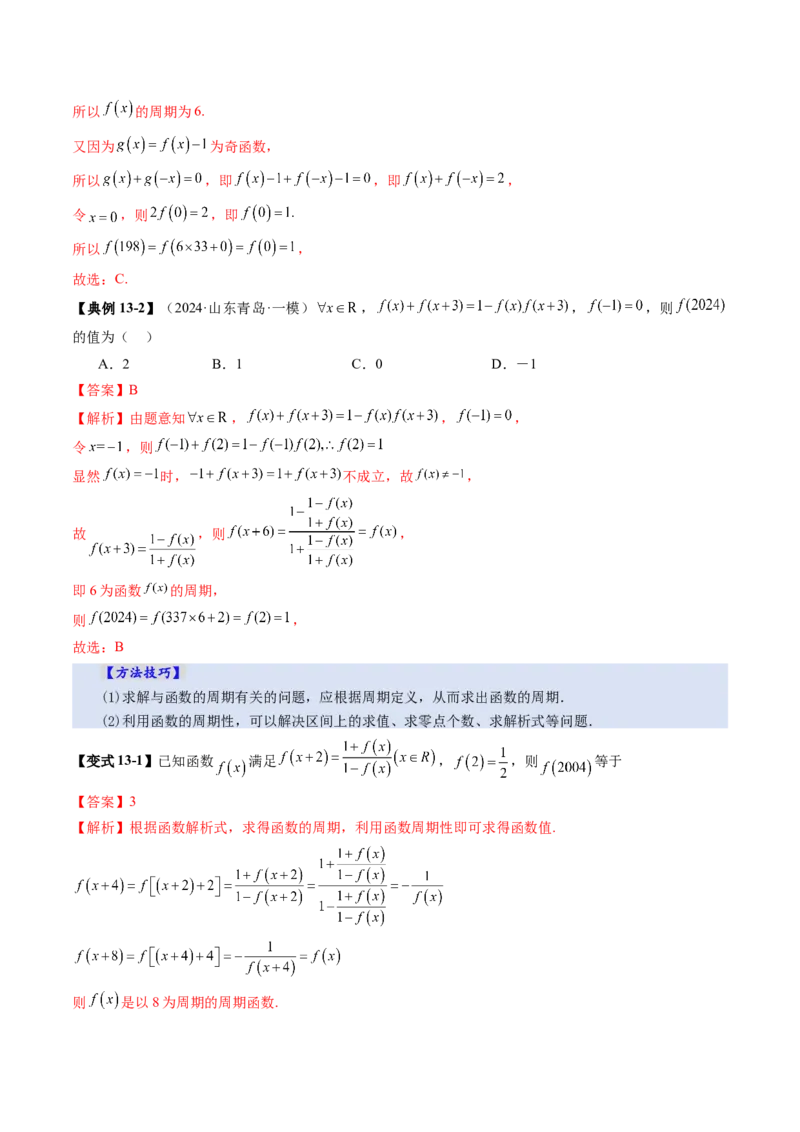 所以$f(x)$的周期为6.

又因为$g(x)=f(x)-1$为奇函数，

所以$g(x)+g(-x)=0$，即$f(x)-1+f(-x)-1=0$，即$f(x)+f(-x)=2$，

令$x=0$，则$2f(0)=2$，即$f(0)=1$.

所以$f(198)=f(6\times33+0)=f(0)=1$，

故选：C.

【典例13-2】（2024·山东青岛·一模）$\forall x\in R$，$f(x)+f(x+3)=1-f(x)f(x+3)$，$f(-1)=0$，则$f(2024)$的值为（ ）

A．2 B．1 C．0 D．－1

【答案】B

【解析】由题意知$\forall x\in R$，$f(x)+f(x+3)=1-f(x)f(x+3)$，$f(-1)=0$，

令$x=-1$，则$f(-1)+f(2)=1-f(-1)f(2),\therefore f(2)=1$

显然$f(x)=-1$时，$-1+f(x+3)=1+f(x+3)$不成立，故$f(x)\neq-1$，

故$f(x+3)=\frac{1-f(x)}{1+f(x)}$，则$f(x+6)=\frac{1-\frac{1-f(x)}{1+f(x)}}{1+\frac{1-f(x)}{1+f(x)}}=f(x)$，

即6为函数$f(x)$的周期，

则$f(2024)=f(337\times6+2)=f(2)=1$，

故选：B

【方法技巧】

(1)求解与函数的周期有关的问题，应根据周期定义，从而求出函数的周期.

(2)利用函数的周期性，可以解决区间上的求值、求零点个数、求解析式等问题.

【变式13-1】已知函数$f(x)$满足$f(x+2)=\frac{1+f(x)}{1-f(x)}(x\in R)$，$f(2)=\frac{1}{2}$，则$f(2004)$等于

【答案】3

【解析】根据函数解析式，求得函数的周期，利用函数周期性即可求得函数值.

$f(x+4)=f[(x+2)+2]=\frac{1+f(x+2)}{1-f(x+2)}=\frac{1+\frac{1+f(x)}{1-f(x)}}{1-\frac{1+f(x)}{1-f(x)}}=-\frac{1}{f(x)}$

$f(x+8)=f[(x+4)+4]=-\frac{1}{f(x+4)}=f(x)$

则$f(x)$是以8为周期的周期函数.